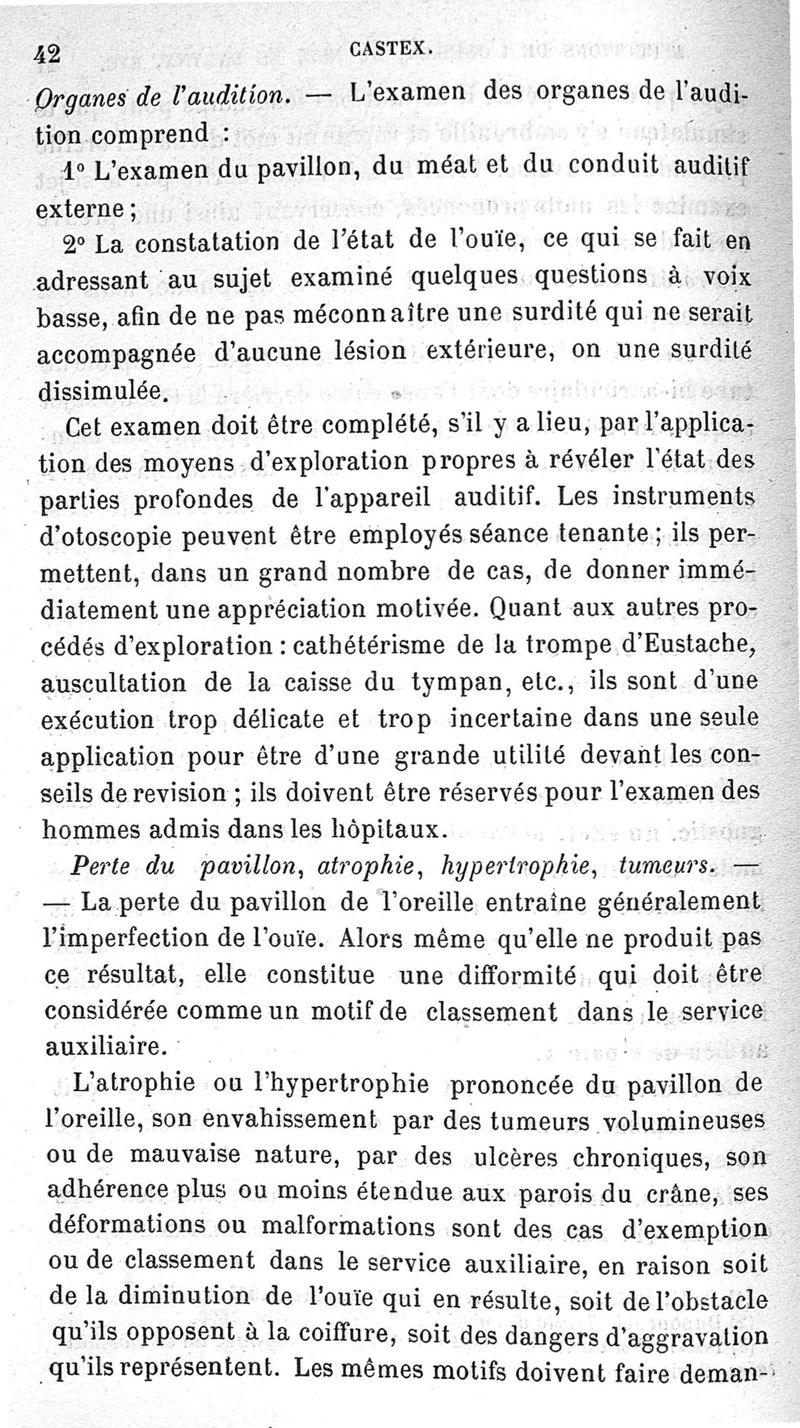 42 CASTEX.

Organes de l'audition. — L'examen des organes de l'audition comprend :

1° L'examen du pavillon, du méat et du conduit auditif externe ;

2° La constatation de l'état de l'ouïe, ce qui se fait en adressant au sujet examiné quelques questions à voix basse, afin de ne pas méconnaître une surdité qui ne serait accompagnée d'aucune lésion extérieure, on une surdité dissimulée.

Cet examen doit être complété, s'il y a lieu, par l'application des moyens d'exploration propres à révéler l'état des parties profondes de l'appareil auditif. Les instruments d'otoscopie peuvent être employés séance tenante ; ils permettent, dans un grand nombre de cas, de donner immédiatement une appréciation motivée. Quant aux autres procédés d'exploration : cathétérisme de la trompe d'Eustache, auscultation de la caisse du tympan, etc., ils sont d'une exécution trop délicate et trop incertaine dans une seule application pour être d'une grande utilité devant les conseils de revision ; ils doivent être réservés pour l'examen des hommes admis dans les hôpitaux.

Perte du pavillon, atrophie, hypertrophie, tumeurs. — — La perte du pavillon de l'oreille entraîne généralement l'imperfection de l'ouïe. Alors même qu'elle ne produit pas ce résultat, elle constitue une difformité qui doit être considérée comme un motif de classement dans le service auxiliaire.

L'atrophie ou l'hypertrophie prononcée du pavillon de l'oreille, son envahissement par des tumeurs volumineuses ou de mauvaise nature, par des ulcères chroniques, son adhérence plus ou moins étendue aux parois du crâne, ses déformations ou malformations sont des cas d'exemption ou de classement dans le service auxiliaire, en raison soit de la diminution de l'ouïe qui en résulte, soit de l'obstacle qu'ils opposent à la coiffure, soit des dangers d'aggravation qu'ils représentent. Les mêmes motifs doivent faire deman-